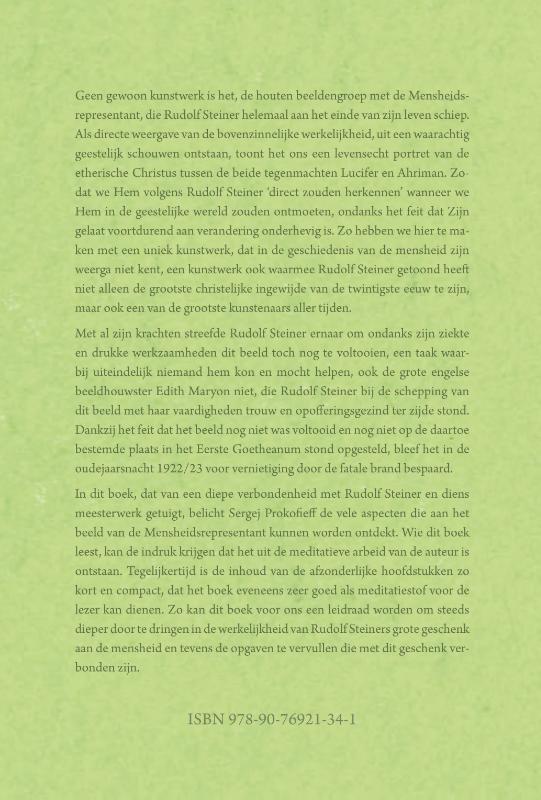 Geen gewoon kunstwerk is het, de houten beeldengroep met de Mensheidsrepresentant, die Rudolf Steiner helemaal aan het einde van zijn leven schiep. Als directe weergave van de bovenzinnelijke werkelijkheid, uit een waarachtig geestelijk schouwen ontstaan, toont het ons een levensecht portret van de etherische Christus tussen de beide tegenmachten Lucifer en Ahriman. Zodat we Hem volgens Rudolf Steiner 'direct zouden herkennen' wanneer we Hem in de geestelijke wereld zouden ontmoeten, ondanks het feit dat Zijn gelaat voortdurend aan verandering onderhevig is. Zo hebben we hier te maken met een uniek kunstwerk, dat in de geschiedenis van de mensheid zijn weerga niet kent, een kunstwerk ook waarmee Rudolf Steiner getoond heeft niet alleen de grootste christelijke ingewijde van de twintigste eeuw te zijn, maar ook een van de grootste kunstenaars aller tijden.

Met al zijn krachten streefde Rudolf Steiner ernaar om ondanks zijn ziekte en drukke werkzaamheden dit beeld toch nog te voltooien, een taak waarbij uiteindelijk niemand hem kon en mocht helpen, ook de grote engelse beeldhouwster Edith Maryon niet, die Rudolf Steiner bij de schepping van dit beeld met haar vaardigheden trouw en opofferingsgezind ter zijde stond. Dankzij het feit dat het beeld nog niet was voltooid en nog niet op de daartoe bestemde plaats in het Eerste Goetheanum stond opgesteld, bleef het in de oudejaarsnacht 1922/23 voor vernietiging door de fatale brand bespaard.

In dit boek, dat van een diepe verbondenheid met Rudolf Steiner en diens meesterwerk getuigt, belicht Sergej Prokofieff de vele aspecten die aan het beeld van de Mensheidsrepresentant kunnen worden ontdekt. Wie dit boek leest, kan de indruk krijgen dat het uit de meditatieve arbeid van de auteur is ontstaan. Tegelijkertijd is de inhoud van de afzonderlijke hoofdstukken zo kort en compact, dat het boek eveneens zeer goed als meditatiestof voor de lezer kan dienen. Zo kan dit boek voor ons een leidraad worden om steeds dieper door te dringen in de werkelijkheid van Rudolf Steiners grote geschenk aan de mensheid en tevens de opgaven te vervullen die met dit geschenk verbonden zijn.

ISBN 978-90-76921-34-1